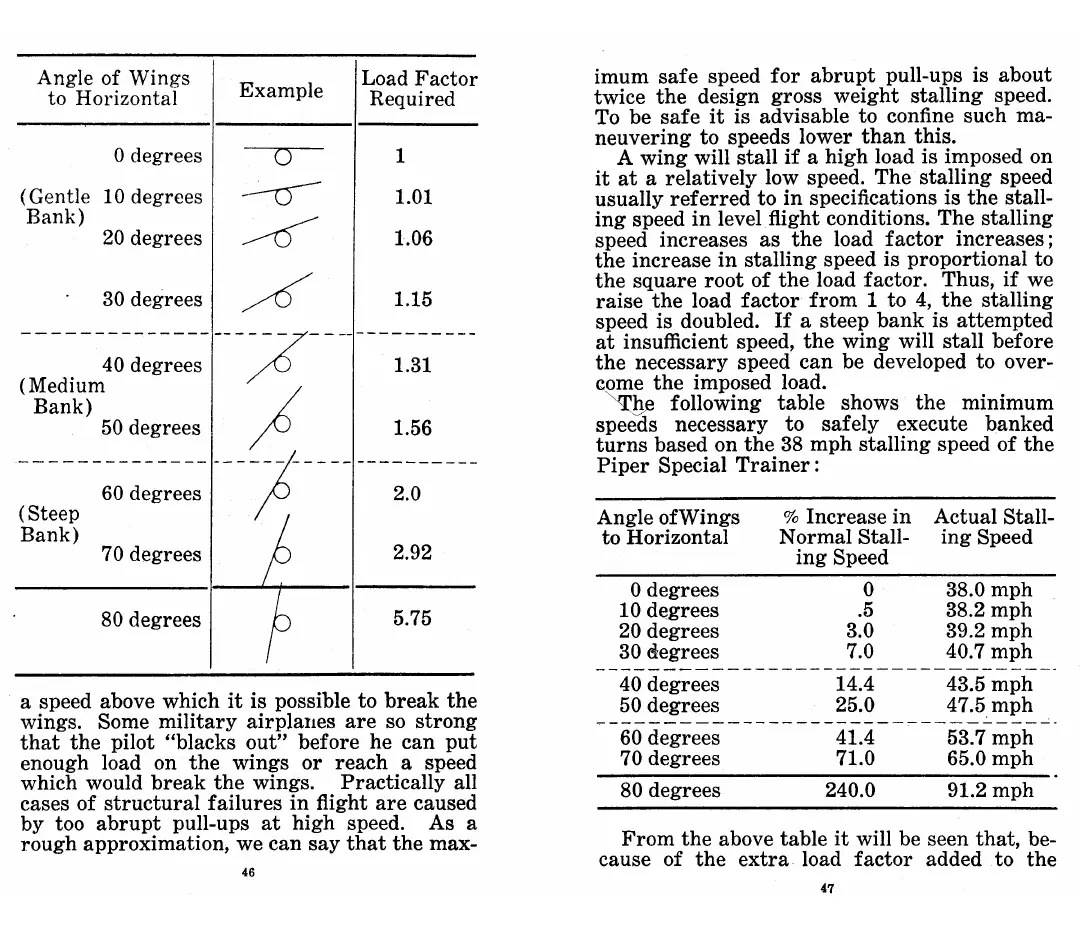 | Angle of Wings to Horizontal | Example | Load Factor Required |
|---|---|---|
| 0 degrees | | 1 |
| (Gentle Bank) 10 degrees | | 1.01 |
| 20 degrees | | 1.06 |
| 30 degrees | | 1.15 |
| 40 degrees | | 1.31 |
| (Medium Bank) 50 degrees | | 1.56 |
| 60 degrees | | 2.0 |
| (Steep Bank) 70 degrees | | 2.92 |
| 80 degrees | | 5.75 |

a speed above which it is possible to break the wings. Some military airplanes are so strong that the pilot "blacks out" before he can put enough load on the wings or reach a speed which would break the wings. Practically all cases of structural failures in flight are caused by too abrupt pull-ups at high speed. As a rough approximation, we can say that the max-

46

imum safe speed for abrupt pull-ups is about twice the design gross weight stalling speed. To be safe it is advisable to confine such maneuvering to speeds lower than this.

A wing will stall if a high load is imposed on it at a relatively low speed. The stalling speed usually referred to in specifications is the stalling speed in level flight conditions. The stalling speed increases as the load factor increases; the increase in stalling speed is proportional to the square root of the load factor. Thus, if we raise the load factor from 1 to 4, the stalling speed is doubled. If a steep bank is attempted at insufficient speed, the wing will stall before the necessary speed can be developed to overcome the imposed load.

The following table shows the minimum speeds necessary to safely execute banked turns based on the 38 mph stalling speed of the Piper Special Trainer:

| Angle ofWings to Horizontal | % Increase in Normal Stalling Speed | Actual Stalling Speed |
|---|---|---|
| 0 degrees | 0 | 38.0 mph |
| 10 degrees | .5 | 38.2 mph |
| 20 degrees | 3.0 | 39.2 mph |
| 30 degrees | 7.0 | 40.7 mph |
| 40 degrees | 14.4 | 43.5 mph |
| 50 degrees | 25.0 | 47.5 mph |
| 60 degrees | 41.4 | 53.7 mph |
| 70 degrees | 71.0 | 65.0 mph |
| 80 degrees | 240.0 | 91.2 mph |

From the above table it will be seen that, because of the extra load factor added to the

47